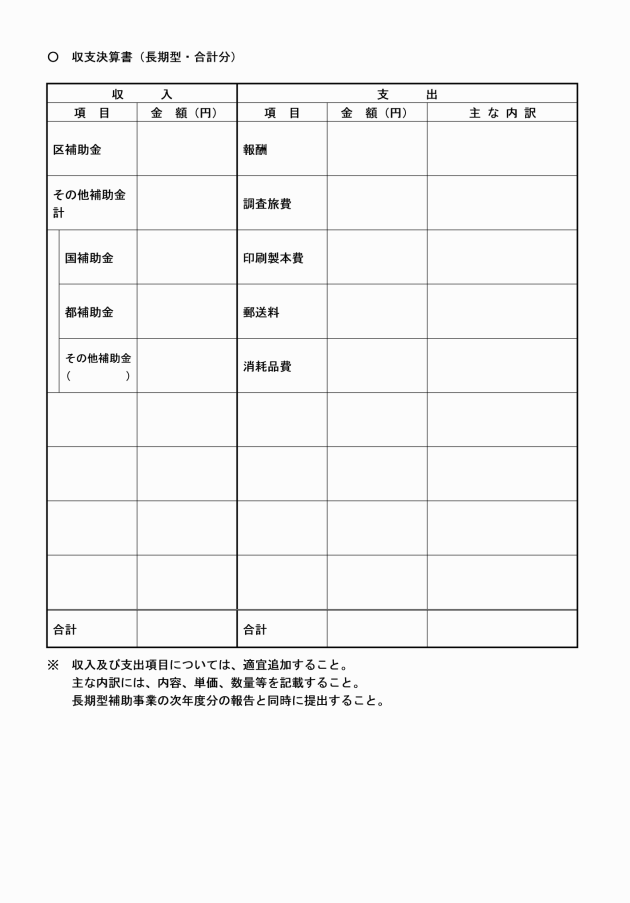 ○ 収支決算書（長期型・合計分）

| 収　入 | | 支　出 | | |
|---|---|---|---|---|
| 項　目 | 金　額（円） | 項　目 | 金　額（円） | 主 な 内 訳 |
| 区補助金 | | 報酬 | | |
| その他補助金計 | | 調査旅費 | | |
| 国補助金 | | 印刷製本費 | | |
| 都補助金 | | 郵送料 | | |
| その他補助金（　　　） | | 消耗品費 | | |
| | | | | |
| | | | | |
| | | | | |
| | | | | |
| 合計 | | 合計 | | |

※ 収入及び支出項目については、適宜追加すること。
主な内訳には、内容、単価、数量等を記載すること。
長期型補助事業の次年度分の報告と同時に提出すること。